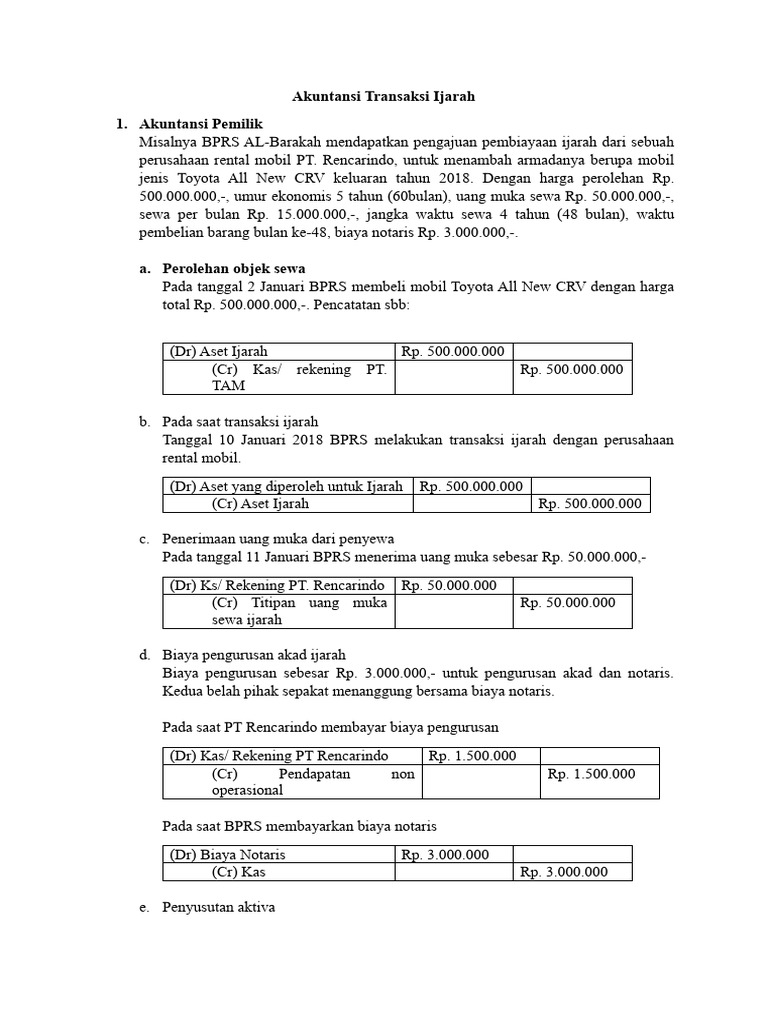 Akuntansi Transaksi Ijarah

1. Akuntansi Pemilik
Misalnya BPRS AL-Barakah mendapatkan pengajuan pembiayaan ijarah dari sebuah perusahaan rental mobil PT. Rencarindo, untuk menambah armadanya berupa mobil jenis Toyota All New CRV keluaran tahun 2018. Dengan harga perolehan Rp. 500.000.000,-, umur ekonomis 5 tahun (60bulan), uang muka sewa Rp. 50.000.000,-, sewa per bulan Rp. 15.000.000,-, jangka waktu sewa 4 tahun (48 bulan), waktu pembelian barang bulan ke-48, biaya notaris Rp. 3.000.000,-.

a. Perolehan objek sewa
Pada tanggal 2 Januari BPRS membeli mobil Toyota All New CRV dengan harga total Rp. 500.000.000,-. Pencatatan sbb:

| (Dr) Aset Ijarah | Rp. 500.000.000 | |
|---|---|---|
| (Cr) Kas/ rekening PT. TAM | | Rp. 500.000.000 |

b. Pada saat transaksi ijarah
Tanggal 10 Januari 2018 BPRS melakukan transaksi ijarah dengan perusahaan rental mobil.

| (Dr) Aset yang diperoleh untuk Ijarah | Rp. 500.000.000 | |
|---|---|---|
| (Cr) Aset Ijarah | | Rp. 500.000.000 |

c. Penerimaan uang muka dari penyewa
Pada tanggal 11 Januari BPRS menerima uang muka sebesar Rp. 50.000.000,-

| (Dr) Ks/ Rekening PT. Rencarindo | Rp. 50.000.000 | |
|---|---|---|
| (Cr) Titipan uang muka sewa ijarah | | Rp. 50.000.000 |

d. Biaya pengurusan akad ijarah
Biaya pengurusan sebesar Rp. 3.000.000,- untuk pengurusan akad dan notaris. Kedua belah pihak sepakat menanggung bersama biaya notaris.

Pada saat PT Rencarindo membayar biaya pengurusan

| (Dr) Kas/ Rekening PT Rencarindo | Rp. 1.500.000 | |
|---|---|---|
| (Cr) Pendapatan non operasional | | Rp. 1.500.000 |

Pada saat BPRS membayarkan biaya notaris

| (Dr) Biaya Notaris | Rp. 3.000.000 | |
|---|---|---|
| (Cr) Kas | | Rp. 3.000.000 |

e. Penyusutan aktiva